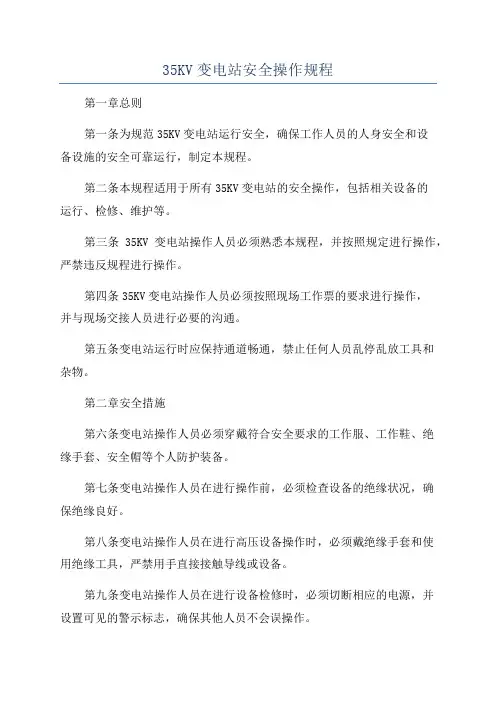 35KV 变电站安全操作规程

第一章总则

第一条为规范 35KV 变电站运行安全，确保工作人员的人身安全和设备设施的安全可靠运行，制定本规程。

第二条本规程适用于所有 35KV 变电站的安全操作，包括相关设备的运行、检修、维护等。

第三条 35KV 变电站操作人员必须熟悉本规程，并按照规定进行操作，严禁违反规程进行操作。

第四条 35KV 变电站操作人员必须按照现场工作票的要求进行操作，并与现场交接人员进行必要的沟通。

第五条变电站运行时应保持通道畅通，禁止任何人员乱停乱放工具和杂物。

第二章安全措施

第六条变电站操作人员必须穿戴符合安全要求的工作服、工作鞋、绝缘手套、安全帽等个人防护装备。

第七条变电站操作人员在进行操作前，必须检查设备的绝缘状况，确保绝缘良好。

第八条变电站操作人员在进行高压设备操作时，必须戴绝缘手套和使用绝缘工具，严禁用手直接接触导线或设备。

第九条变电站操作人员在进行设备检修时，必须切断相应的电源，并设置可见的警示标志，确保其他人员不会误操作。